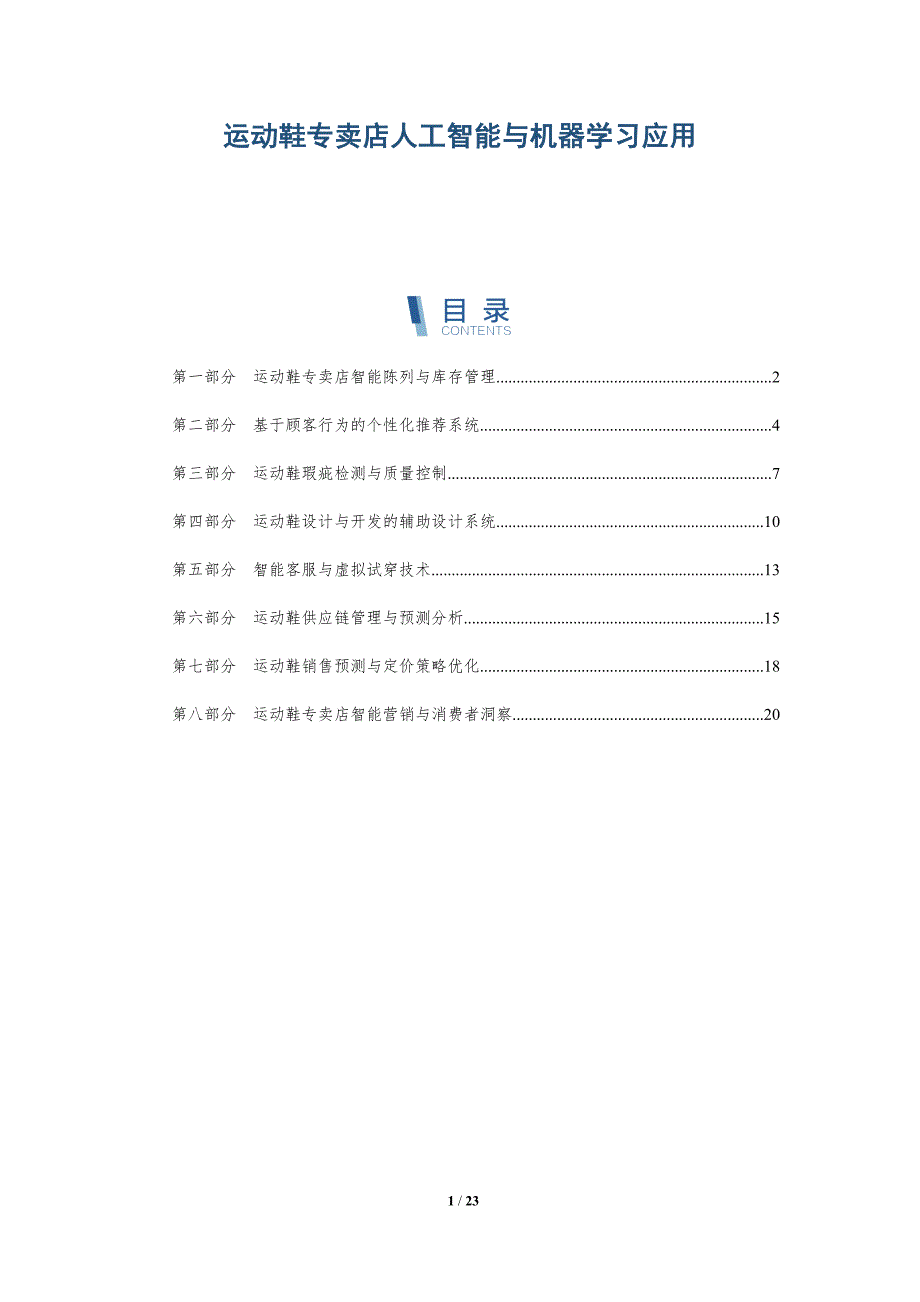 运动鞋专卖店人工智能与机器学习应用

目录
CONTENTS

第一部分 运动鞋专卖店智能陈列与库存管理 2

第二部分 基于顾客行为的个性化推荐系统 4

第三部分 运动鞋瑕疵检测与质量控制 7

第四部分 运动鞋设计与开发的辅助设计系统 10

第五部分 智能客服与虚拟试穿技术 13

第六部分 运动鞋供应链管理与预测分析 15

第七部分 运动鞋销售预测与定价策略优化 18

第八部分 运动鞋专卖店智能营销与消费者洞察 20

1 / 23